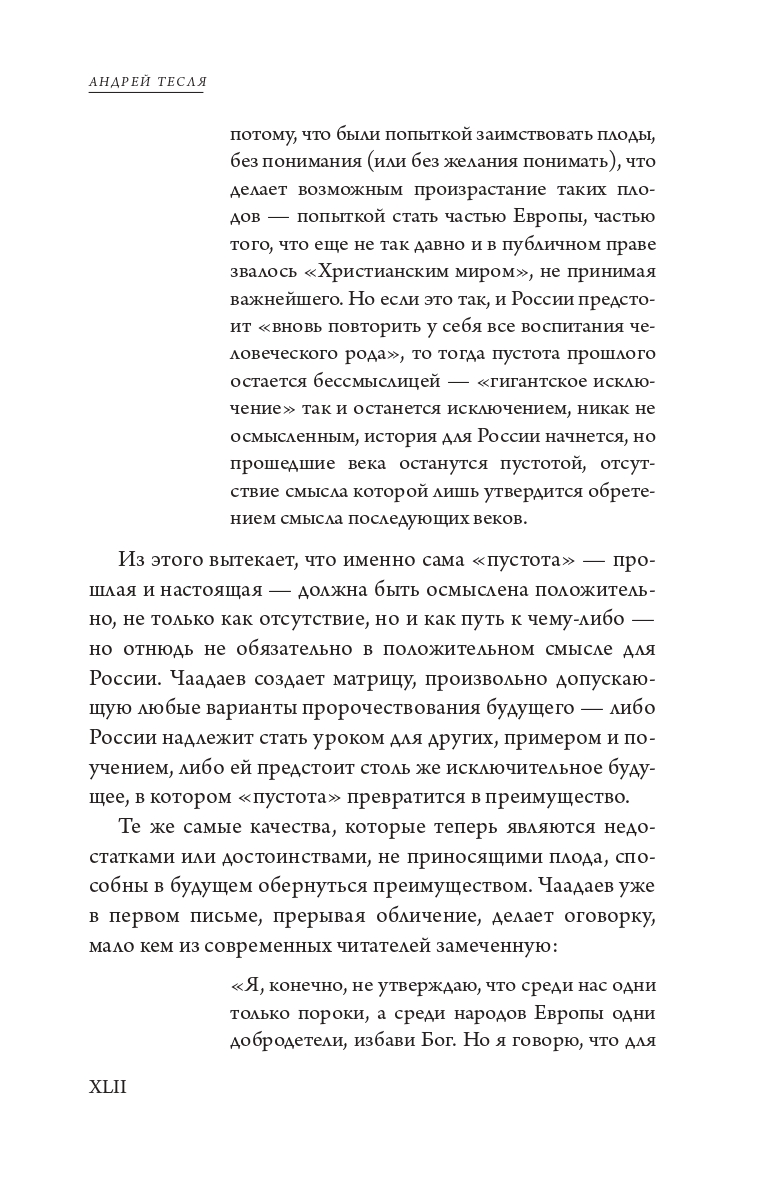 АНДРЕЙ ТЕСЛЯ

потому, что были попыткой заимствовать плоды, без понимания (или без желания понимать), что делает возможным произрастание таких плодов — попыткой стать частью Европы, частью того, что еще не так давно и в публичном праве звалось «Христианским миром», не принимая важнейшего. Но если это так, и России предстоит «вновь повторить у себя все воспитания человеческого рода», то тогда пустота прошлого остается бессмыслицей — «гигантское исключение» так и останется исключением, никак не осмысленным, история для России начнется, но прошедшие века останутся пустотой, отсутствие смысла которой лишь утвердится обретением смысла последующих веков.

Из этого вытекает, что именно сама «пустота» — прошлая и настоящая — должна быть осмыслена положительно, не только как отсутствие, но и как путь к чему-либо — но отнюдь не обязательно в положительном смысле для России. Чаадаев создает матрицу, произвольно допускающую любые варианты пророчествования будущего — либо России надлежит стать уроком для других, примером и поучением, либо ей предстоит столь же исключительное будущее, в котором «пустота» превратится в преимущество.

Те же самые качества, которые теперь являются недостатками или достоинствами, не приносящими плода, способны в будущем обернуться преимуществом. Чаадаев уже в первом письме, прерывая обличение, делает оговорку, мало кем из современных читателей замеченную:

«Я, конечно, не утверждаю, что среди нас одни только пороки, а среди народов Европы одни добродетели, избави Бог. Но я говорю, что для

XLII